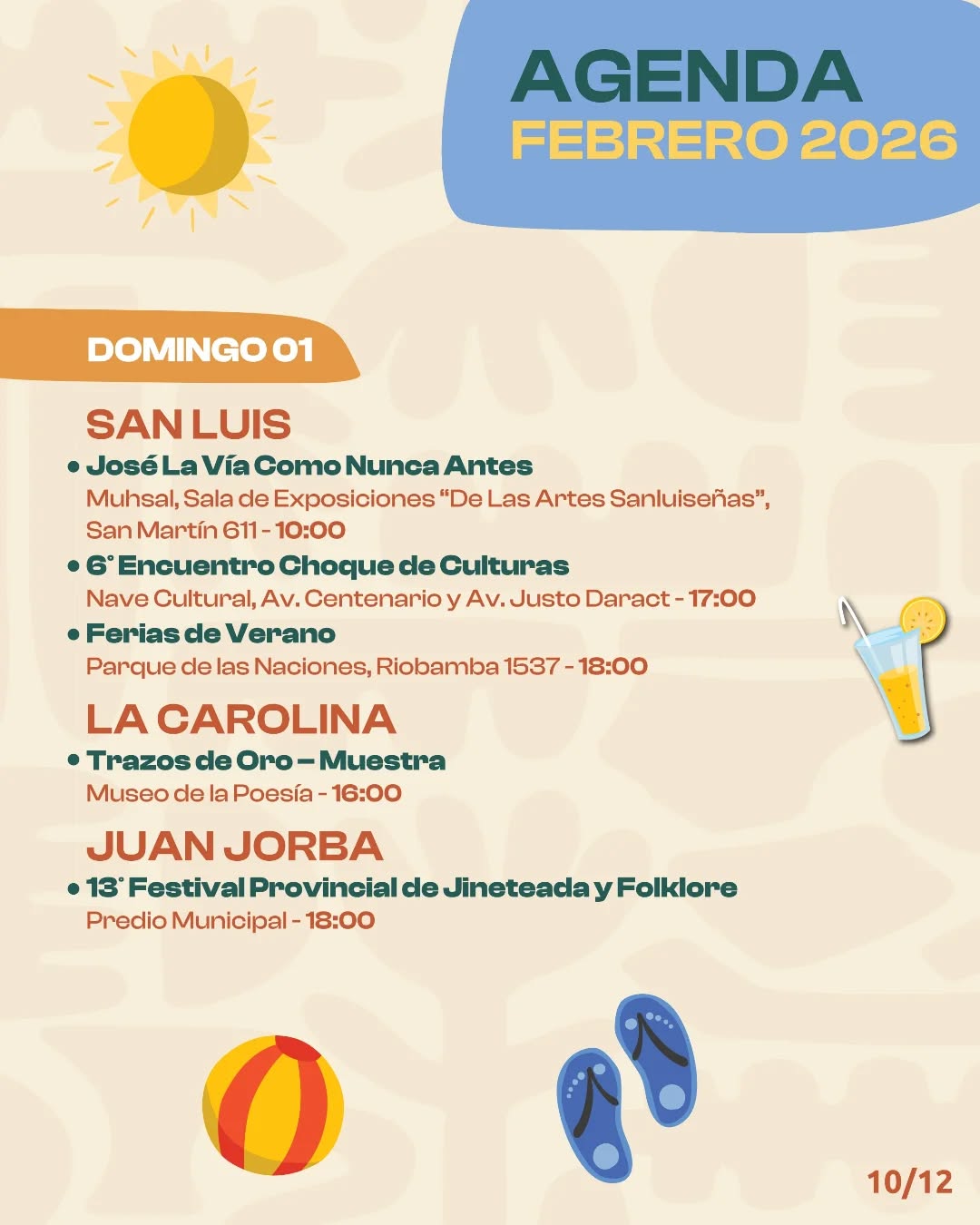 AGENDA
FEBRERO 2026

DOMINGO 01

SAN LUIS
• José La Vía Como Nunca Antes
Muhsal, Sala de Exposiciones "De Las Artes Sanluiseñas", San Martín 611 - 10:00
• 6° Encuentro Choque de Culturas
Nave Cultural, Av. Centenario y Av. Justo Daract - 17:00
• Ferias de Verano
Parque de las Naciones, Riobamba 1537 - 18:00

LA CAROLINA
• Trazos de Oro – Muestra
Museo de la Poesía - 16:00

JUAN JORBA
• 13° Festival Provincial de Jineteada y Folklore
Predio Municipal - 18:00

10/12